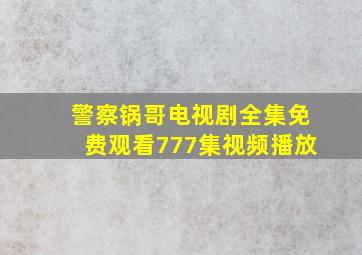 警察锅哥电视剧全集免费观看777集视频播放